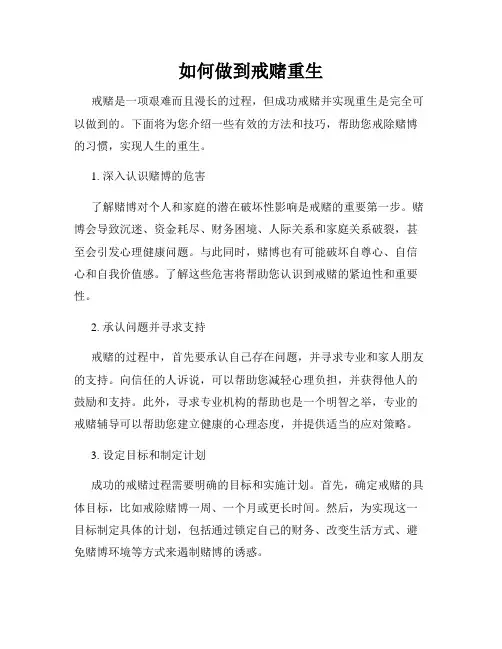 如何做到戒赌重生

戒赌是一项艰难而且漫长的过程，但成功戒赌并实现重生是完全可以做到的。下面将为您介绍一些有效的方法和技巧，帮助您戒除赌博的习惯，实现人生的重生。

1. 深入认识赌博的危害

了解赌博对个人和家庭的潜在破坏性影响是戒赌的重要第一步。赌博会导致沉迷、资金耗尽、财务困境、人际关系和家庭关系破裂，甚至会引发心理健康问题。与此同时，赌博也有可能破坏自尊心、自信心和自我价值感。了解这些危害将帮助您认识到戒赌的紧迫性和重要性。

2. 承认问题并寻求支持

戒赌的过程中，首先要承认自己存在问题，并寻求专业和家人朋友的支持。向信任的人诉说，可以帮助您减轻心理负担，并获得他人的鼓励和支持。此外，寻求专业机构的帮助也是一个明智之举，专业的戒赌辅导可以帮助您建立健康的心理态度，并提供适当的应对策略。

3. 设定目标和制定计划

成功的戒赌过程需要明确的目标和实施计划。首先，确定戒赌的具体目标，比如戒除赌博一周、一个月或更长时间。然后，为实现这一目标制定具体的计划，包括通过锁定自己的财务、改变生活方式、避免赌博环境等方式来遏制赌博的诱惑。